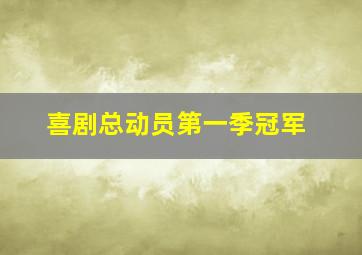 喜剧总动员第一季冠军